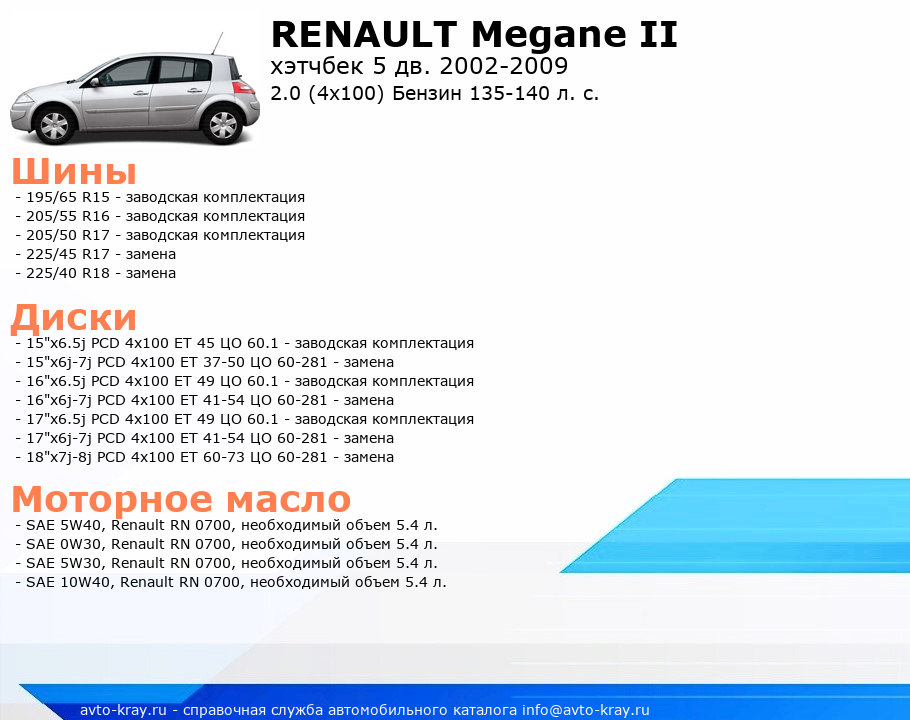 RENAULT Megane II
хэтчбек 5 дв. 2002-2009
2.0 (4x100) Бензин 135-140 л. с.

Шины
- 195/65 R15 - заводская комплектация
- 205/55 R16 - заводская комплектация
- 205/50 R17 - заводская комплектация
- 225/45 R17 - замена
- 225/40 R18 - замена

Диски
- 15"x6.5j PCD 4x100 ET 45 ЦО 60.1 - заводская комплектация
- 15"x6j-7j PCD 4x100 ET 37-50 ЦО 60-281 - замена
- 16"x6.5j PCD 4x100 ET 49 ЦО 60.1 - заводская комплектация
- 16"x6j-7j PCD 4x100 ET 41-54 ЦО 60-281 - замена
- 17"x6.5j PCD 4x100 ET 49 ЦО 60.1 - заводская комплектация
- 17"x6j-7j PCD 4x100 ET 41-54 ЦО 60-281 - замена
- 18"x7j-8j PCD 4x100 ET 60-73 ЦО 60-281 - замена

Моторное масло
- SAE 5W40, Renault RN 0700, необходимый объем 5.4 л.
- SAE 0W30, Renault RN 0700, необходимый объем 5.4 л.
- SAE 5W30, Renault RN 0700, необходимый объем 5.4 л.
- SAE 10W40, Renault RN 0700, необходимый объем 5.4 л.

avto-kray.ru - справочная служба автомобильного каталога info@avto-kray.ru